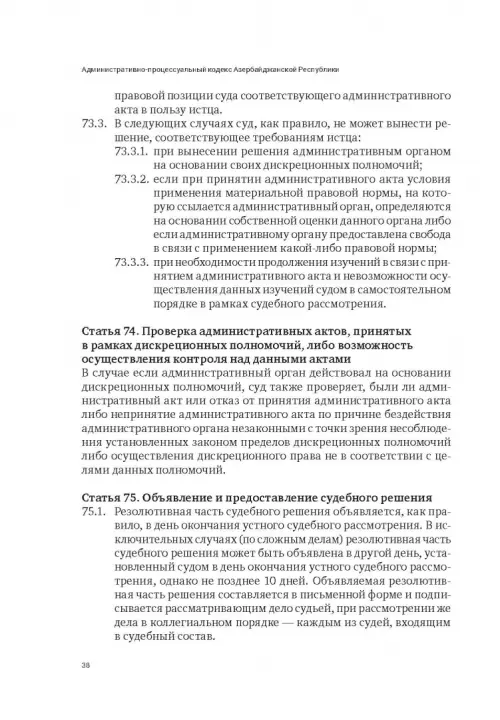 Административно-процессуальный кодекс Азербайджанской Республики

правовой позиции суда соответствующего административного акта в пользу истца.

73.3. В следующих случаях суд, как правило, не может вынести решение, соответствующее требованиям истца:

73.3.1. при вынесении решения административным органом на основании своих дискреционных полномочий;

73.3.2. если при принятии административного акта условия применения материальной правовой нормы, на которую ссылается административный орган, определяются на основании собственной оценки данного органа либо если административному органу предоставлена свобода в связи с применением какой-либо правовой нормы;

73.3.3. при необходимости продолжения изучений в связи с принятием административного акта и невозможности осуществления данных изучений судом в самостоятельном порядке в рамках судебного рассмотрения.

Статья 74. Проверка административных актов, принятых в рамках дискреционных полномочий, либо возможность осуществления контроля над данными актами

В случае если административный орган действовал на основании дискреционных полномочий, суд также проверяет, были ли административный акт или отказ от принятия административного акта либо непринятие административного акта по причине бездействия административного органа незаконными с точки зрения несоблюдения установленных законом пределов дискреционных полномочий либо осуществления дискреционного права не в соответствии с целями данных полномочий.

Статья 75. Объявление и предоставление судебного решения

75.1. Резолютивная часть судебного решения объявляется, как правило, в день окончания устного судебного рассмотрения. В исключительных случаях (по сложным делам) резолютивная часть судебного решения может быть объявлена в другой день, установленный судом в день окончания устного судебного рассмотрения, однако не позднее 10 дней. Объявляемая резолютивная часть решения составляется в письменной форме и подписывается рассматривающим дело судьей, при рассмотрении же дела в коллегиальном порядке — каждым из судей, входящим в судебный состав.

38